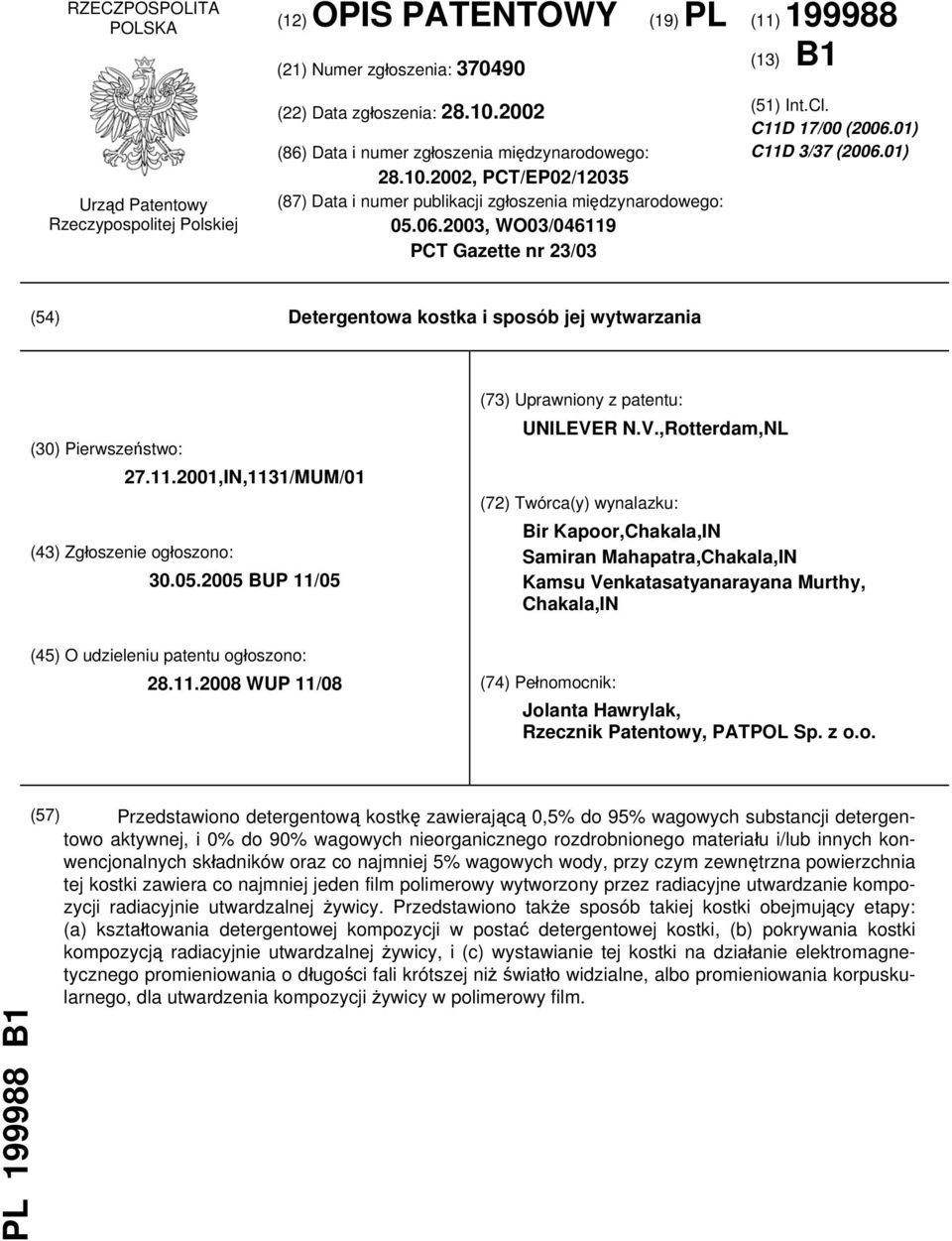 RZECZPOSPOLITA POLSKA

Urząd Patentowy Rzeczypospolitej Polskiej

(12) OPIS PATENTOWY (19) PL (11) 199988

(13) B1

(21) Numer zgłoszenia: 370490

(22) Data zgłoszenia: 28.10.2002

(86) Data i numer zgłoszenia międzynarodowego: 28.10.2002, PCT/EP02/12035

(87) Data i numer publikacji zgłoszenia międzynarodowego: 05.06.2003, WO03/046119 PCT Gazette nr 23/03

(51) Int.Cl.
C11D 17/00 (2006.01)
C11D 3/37 (2006.01)

(54) Detergentowa kostka i sposób jej wytwarzania

(30) Pierwszeństwo:
27.11.2001,IN,1131/MUM/01

(43) Zgłoszenie ogłoszono:
30.05.2005 BUP 11/05

(45) O udzieleniu patentu ogłoszono:
28.11.2008 WUP 11/08

(73) Uprawniony z patentu:
UNILEVER N.V.,Rotterdam,NL

(72) Twórca(y) wynalazku:
Bir Kapoor,Chakala,IN
Samiran Mahapatra,Chakala,IN
Kamsu Venkatasatyanarayana Murthy, Chakala,IN

(74) Pełnomocnik:
Jolanta Hawrylak, Rzecznik Patentowy, PATPOL Sp. z o.o.

(57) Przedstawiono detergentową kostkę zawierającą 0,5% do 95% wagowych substancji detergentowo aktywnej, i 0% do 90% wagowych nieorganicznego rozdrobnionego materiału i/lub innych konwencjonalnych składników oraz co najmniej 5% wagowych wody, przy czym zewnętrzna powierzchnia tej kostki zawiera co najmniej jeden film polimerowy wytworzony przez radiacyjne utwardzanie kompozycji radiacyjnie utwardzalnej żywicy. Przedstawiono także sposób takiej kostki obejmujący etapy: (a) kształtowania detergentowej kompozycji w postać detergentowej kostki, (b) pokrywania kostki kompozycją radiacyjnie utwardzalnej żywicy, i (c) wystawianie tej kostki na działanie elektromagnetycznego promieniowania o długości fali krótszej niż światło widzialne, albo promieniowania korpuskularnego, dla utwardzenia kompozycji żywicy w polimerowy film.

PL 199988 B1